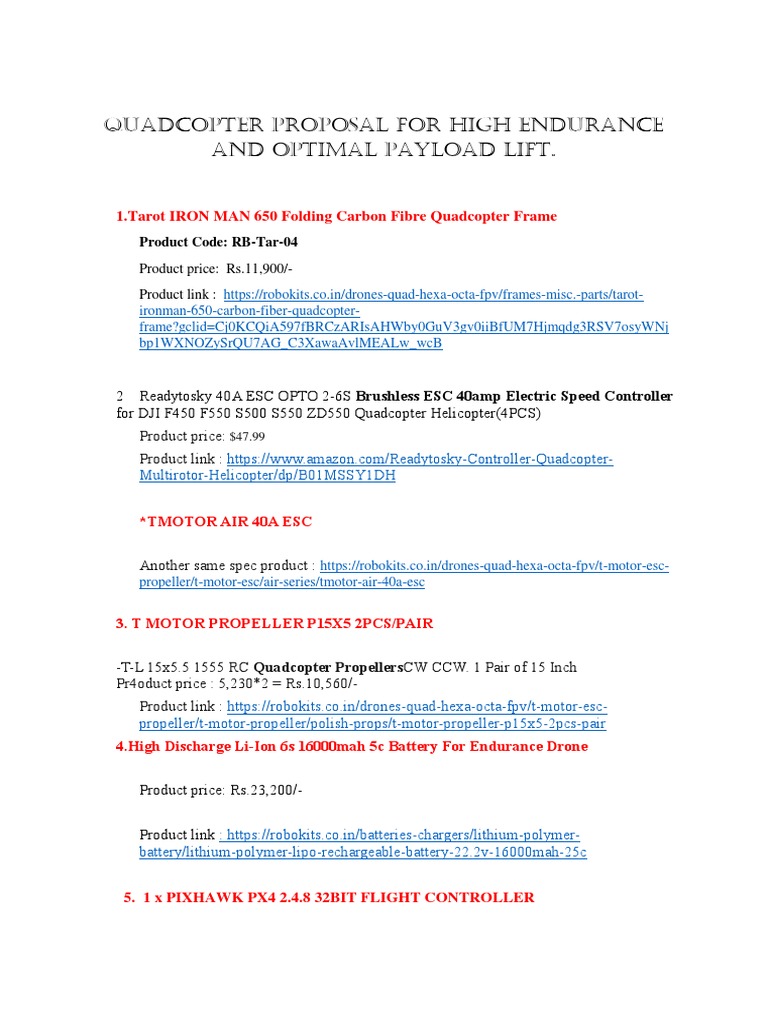 QUADCOPTER PROPOSAL FOR HIGH ENDURANCE AND OPTIMAL PAYLOAD LIFT.

1.Tarot IRON MAN 650 Folding Carbon Fibre Quadcopter Frame

Product Code: RB-Tar-04

Product price: Rs.11,900/-

Product link : https://robokits.co.in/drones-quad-hexa-octa-fpv/frames-misc.-parts/tarot-ironman-650-carbon-fiber-quadcopter-frame?gclid=Cj0KCQiA597fBRCzARIsAHWby0GuV3gv0iiBfUM7Hjmqdg3RSV7osyWNjbp1WXNOZySrQU7AG_C3XawaAvlMEALw_wcB

2 Readytosky 40A ESC OPTO 2-6S Brushless ESC 40amp Electric Speed Controller for DJI F450 F550 S500 S550 ZD550 Quadcopter Helicopter(4PCS)

Product price: $47.99

Product link : https://www.amazon.com/Readytosky-Controller-Quadcopter-Multirotor-Helicopter/dp/B01MSSY1DH

*TMOTOR AIR 40A ESC

Another same spec product : https://robokits.co.in/drones-quad-hexa-octa-fpv/t-motor-esc-propeller/t-motor-esc/air-series/tmotor-air-40a-esc

3. T MOTOR PROPELLER P15X5 2PCS/PAIR

-T-L 15x5.5 1555 RC Quadcopter PropellersCW CCW. 1 Pair of 15 Inch
Pr4oduct price : 5,230*2 = Rs.10,560/-

Product link : https://robokits.co.in/drones-quad-hexa-octa-fpv/t-motor-esc-propeller/t-motor-propeller/polish-props/t-motor-propeller-p15x5-2pcs-pair

4.High Discharge Li-Ion 6s 16000mah 5c Battery For Endurance Drone

Product price: Rs.23,200/-

Product link : https://robokits.co.in/batteries-chargers/lithium-polymer-battery/lithium-polymer-lipo-rechargeable-battery-22.2v-16000mah-25c

5. 1 x PIXHAWK PX4 2.4.8 32BIT FLIGHT CONTROLLER